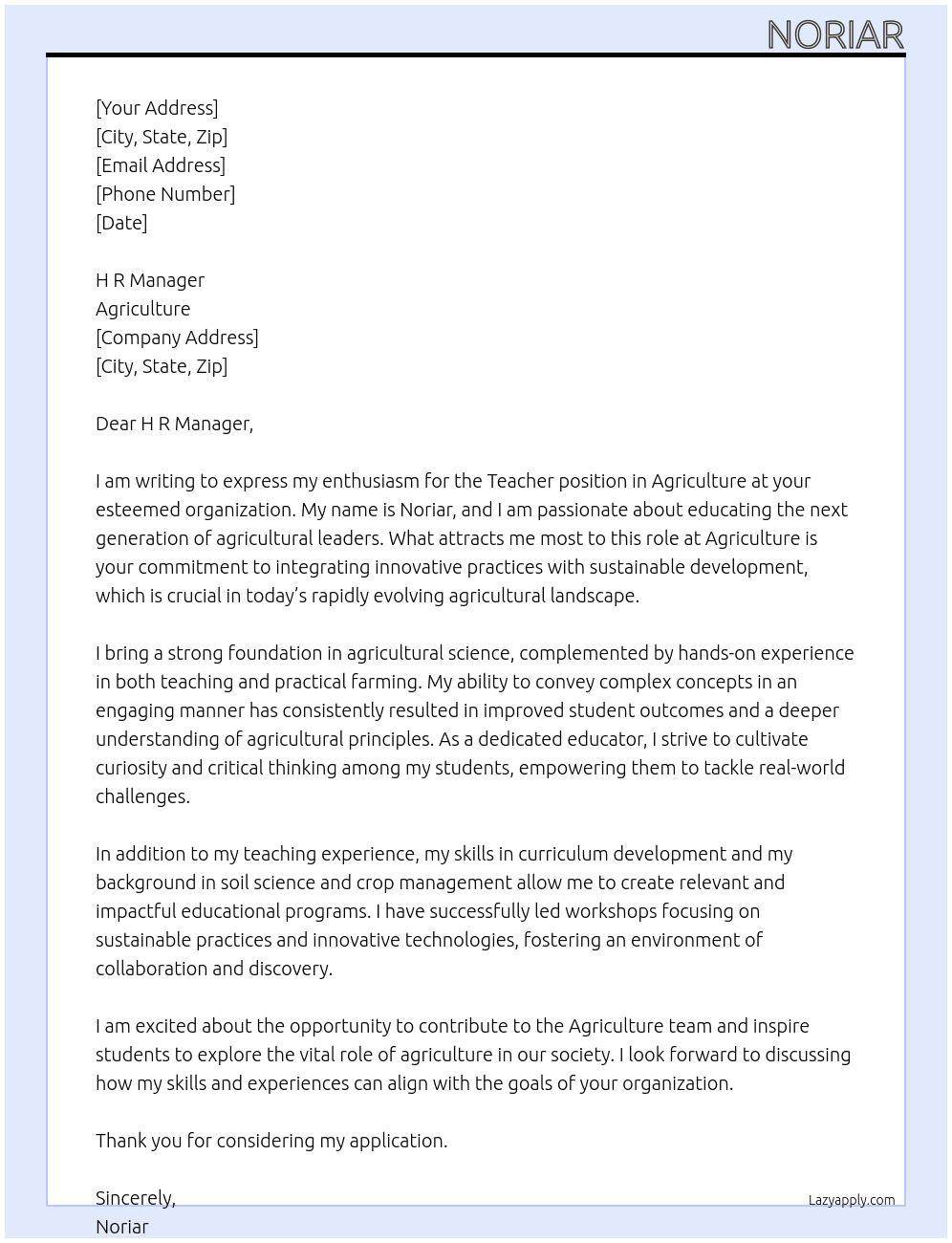 NORIAR

[Your Address]
[City, State, Zip]
[Email Address]
[Phone Number]
[Date]

H R Manager
Agriculture
[Company Address]
[City, State, Zip]

Dear H R Manager,

I am writing to express my enthusiasm for the Teacher position in Agriculture at your esteemed organization. My name is Noriar, and I am passionate about educating the next generation of agricultural leaders. What attracts me most to this role at Agriculture is your commitment to integrating innovative practices with sustainable development, which is crucial in today's rapidly evolving agricultural landscape.

I bring a strong foundation in agricultural science, complemented by hands-on experience in both teaching and practical farming. My ability to convey complex concepts in an engaging manner has consistently resulted in improved student outcomes and a deeper understanding of agricultural principles. As a dedicated educator, I strive to cultivate curiosity and critical thinking among my students, empowering them to tackle real-world challenges.

In addition to my teaching experience, my skills in curriculum development and my background in soil science and crop management allow me to create relevant and impactful educational programs. I have successfully led workshops focusing on sustainable practices and innovative technologies, fostering an environment of collaboration and discovery.

I am excited about the opportunity to contribute to the Agriculture team and inspire students to explore the vital role of agriculture in our society. I look forward to discussing how my skills and experiences can align with the goals of your organization.

Thank you for considering my application.

Sincerely,
Noriar

Lazyapply.com